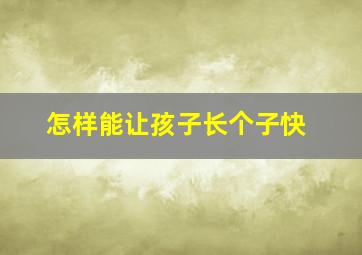 怎样能让孩子长个子快